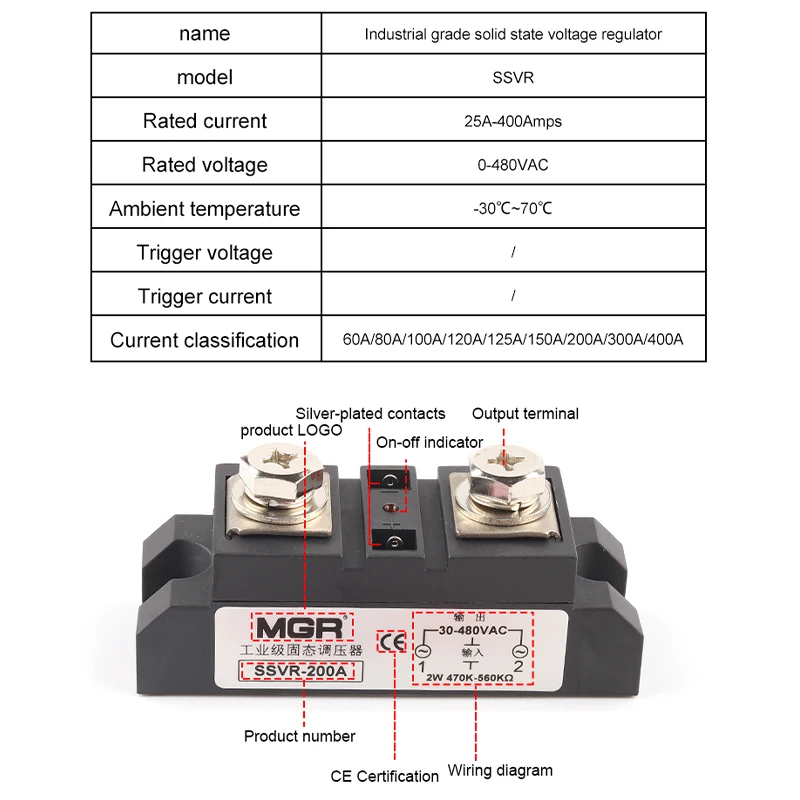 | name | Industrial grade solid state voltage regulator |
|---|---|
| model | SSVR |
| Rated current | 25A-400Amps |
| Rated voltage | 0-480VAC |
| Ambient temperature | -30℃~70℃ |
| Trigger voltage | / |
| Trigger current | / |
| Current classification | 60A/80A/100A/120A/125A/150A/200A/300A/400A |

Silver-plated contacts
Output terminal
product LOGO
On-off indicator

MGR
工业级固态调压器
SSVR-200A

CE

输出
30-480VAC
输入
1
2
2W 470K-560KΩ

Product number
CE Certification
Wiring diagram